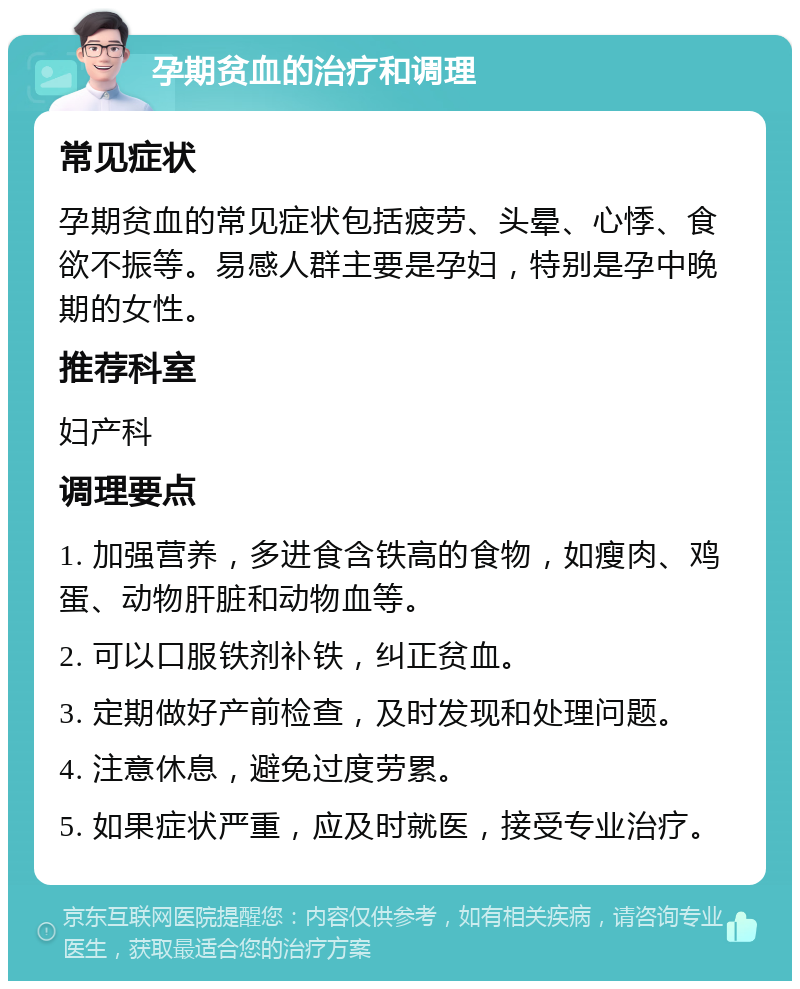 孕期贫血的治疗和调理

常见症状

孕期贫血的常见症状包括疲劳、头晕、心悸、食欲不振等。易感人群主要是孕妇，特别是孕中晚期的女性。

推荐科室

妇产科

调理要点

1. 加强营养，多进食含铁高的食物，如瘦肉、鸡蛋、动物肝脏和动物血等。

2. 可以口服铁剂补铁，纠正贫血。

3. 定期做好产前检查，及时发现和处理问题。

4. 注意休息，避免过度劳累。

5. 如果症状严重，应及时就医，接受专业治疗。

京东互联网医院提醒您：内容仅供参考，如有相关疾病，请咨询专业医生，获取最适合您的治疗方案